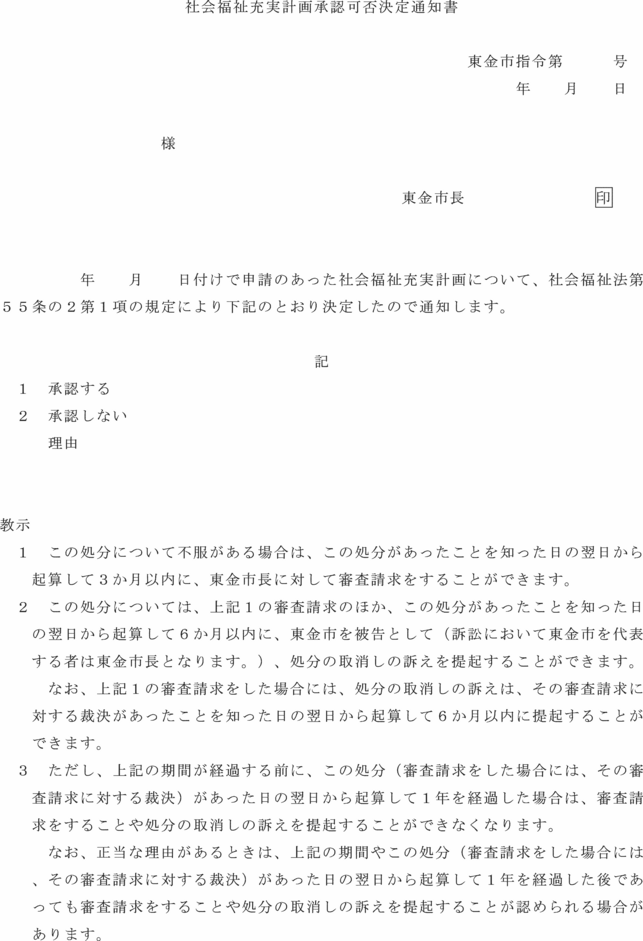 社会福祉充実計画承認可否決定通知書

東金市指令第　　　号
年　　月　　日

様

東金市長　　　　　　　　印

年　　月　　日付けで申請のあった社会福祉充実計画について、社会福祉法第５５条の２第１項の規定により下記のとおり決定したので通知します。

記

１　承認する
２　承認しない
　　理由

教示
１　この処分について不服がある場合は、この処分があったことを知った日の翌日から起算して３か月以内に、東金市長に対して審査請求をすることができます。
２　この処分については、上記１の審査請求のほか、この処分があったことを知った日の翌日から起算して６か月以内に、東金市を被告として（訴訟において東金市を代表する者は東金市長となります。）、処分の取消しの訴えを提起することができます。
　なお、上記１の審査請求をした場合には、処分の取消しの訴えは、その審査請求に対する裁決があったことを知った日の翌日から起算して６か月以内に提起することができます。
３　ただし、上記の期間が経過する前に、この処分（審査請求をした場合には、その審査請求に対する裁決）があった日の翌日から起算して１年を経過した場合は、審査請求をすることや処分の取消しの訴えを提起することができなくなります。
　なお、正当な理由があるときは、上記の期間やこの処分（審査請求をした場合には、その審査請求に対する裁決）があった日の翌日から起算して１年を経過した後であっても審査請求をすることや処分の取消しの訴えを提起することが認められる場合があります。